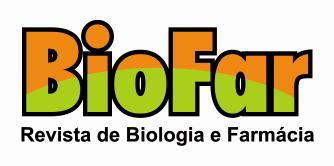 BioFar

Revista de Biologia e Farmácia